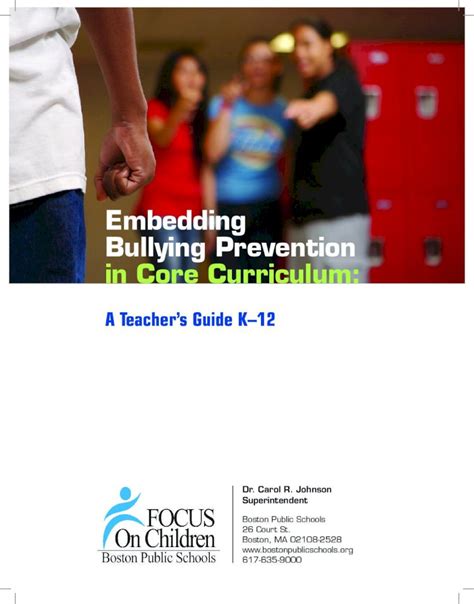 Embedding Bullying Prevention in Core Curriculum:

A Teacher's Guide K–12

FOCUS On Children
Boston Public Schools

Dr. Carol R. Johnson
Superintendent

Boston Public Schools
26 Court St.
Boston, MA 02108-2528
www.bostonpublicschools.org
617-635-9000